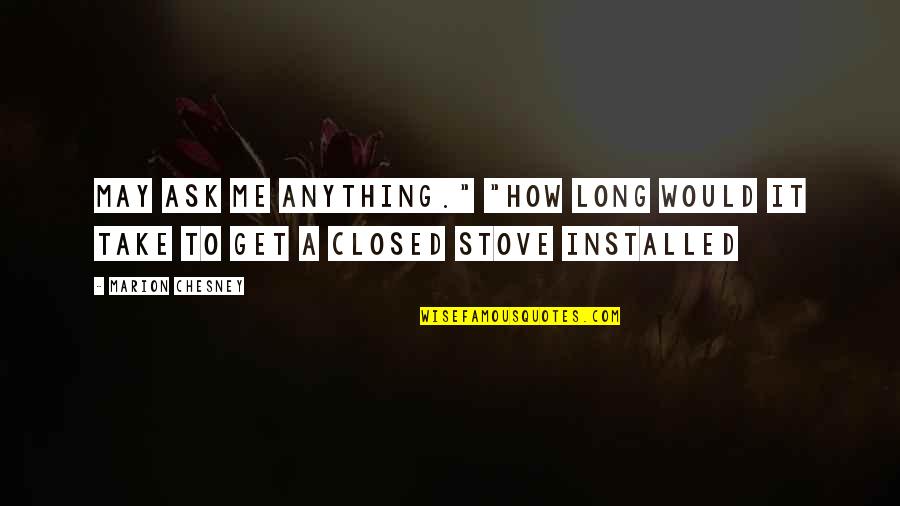 MAY ASK ME ANYTHING." "HOW LONG WOULD IT TAKE TO GET A CLOSED STOVE INSTALLED

- MARION CHESNEY

WISEFAMOUSQUOTES.COM